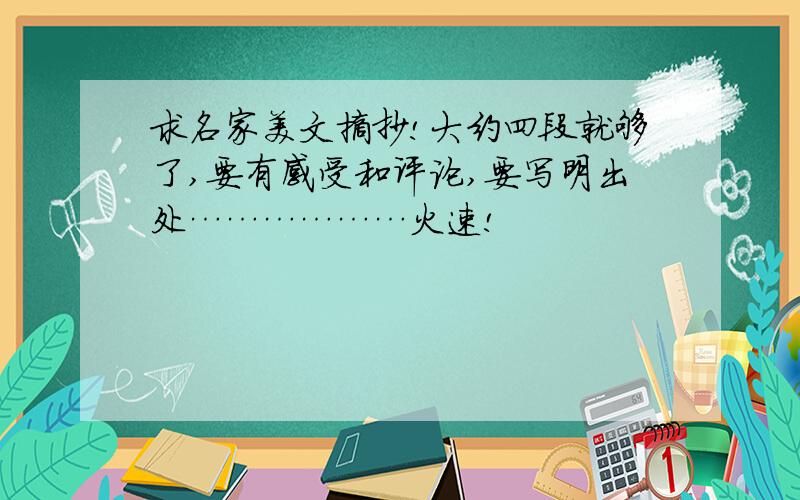 求名家美文摘抄!大约四段就够了,要有感受和评论,要写明出处………………火速!